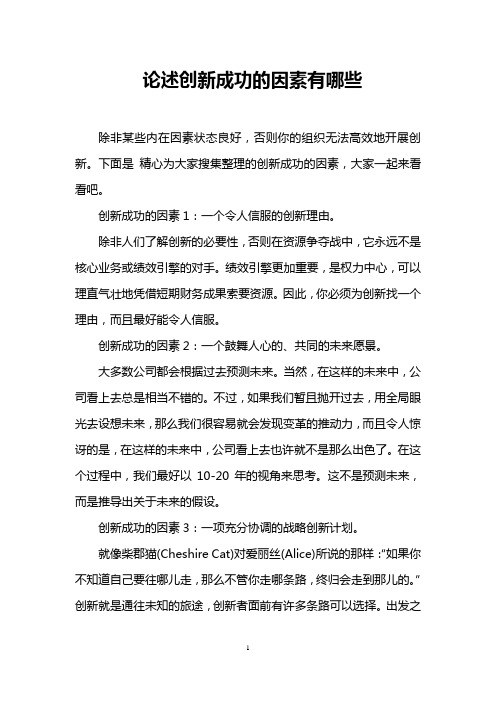 论述创新成功的因素有哪些

除非某些内在因素状态良好，否则你的组织无法高效地开展创新。下面是 精心为大家搜集整理的创新成功的因素，大家一起来看看吧。

创新成功的因素 1：一个令人信服的创新理由。

除非人们了解创新的必要性，否则在资源争夺战中，它永远不是核心业务或绩效引擎的对手。绩效引擎更加重要，是权力中心，可以理直气壮地凭借短期财务成果索要资源。因此，你必须为创新找一个理由，而且最好能令人信服。

创新成功的因素 2：一个鼓舞人心的、共同的未来愿景。

大多数公司都会根据过去预测未来。当然，在这样的未来中，公司看上去总是相当不错的。不过，如果我们暂且抛开过去，用全局眼光去设想未来，那么我们很容易就会发现变革的推动力，而且令人惊讶的是，在这样的未来中，公司看上去也许就不是那么出色了。在这个过程中，我们最好以 10-20 年的视角来思考。这不是预测未来，而是推导出关于未来的假设。

创新成功的因素 3：一项充分协调的战略创新计划。

就像柴郡猫(Cheshire Cat)对爱丽丝(Alice)所说的那样："如果你不知道自己要往哪儿走，那么不管你走哪条路，终归会走到那儿的。"创新就是通往未知的旅途，创新者面前有许多条路可以选择。出发之

1